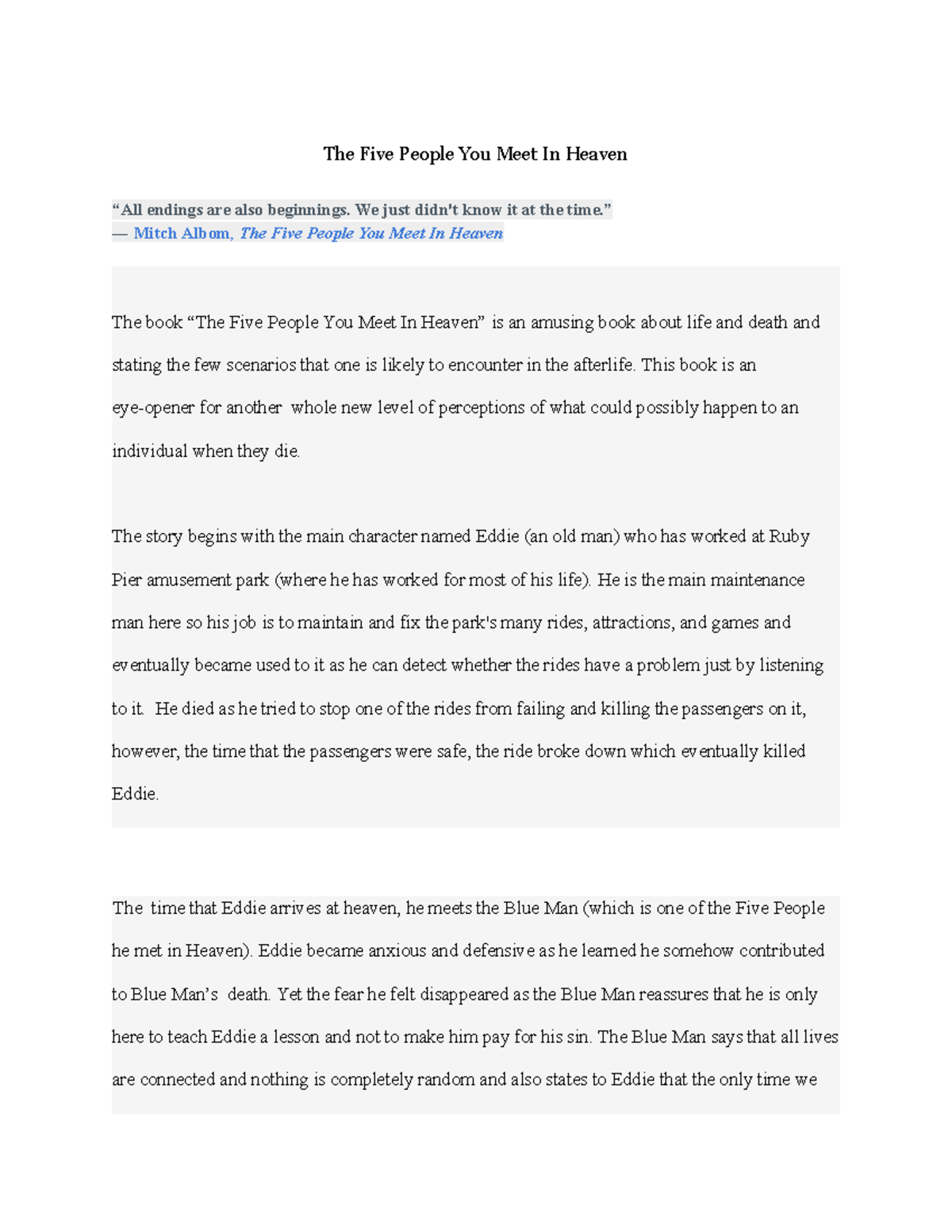 The Five People You Meet In Heaven

“All endings are also beginnings. We just didn't know it at the time.”
― Mitch Albom, The Five People You Meet In Heaven

The book “The Five People You Meet In Heaven” is an amusing book about life and death and stating the few scenarios that one is likely to encounter in the afterlife. This book is an eye-opener for another whole new level of perceptions of what could possibly happen to an individual when they die.

The story begins with the main character named Eddie (an old man) who has worked at Ruby Pier amusement park (where he has worked for most of his life). He is the main maintenance man here so his job is to maintain and fix the park's many rides, attractions, and games and eventually became used to it as he can detect whether the rides have a problem just by listening to it. He died as he tried to stop one of the rides from failing and killing the passengers on it, however, the time that the passengers were safe, the ride broke down which eventually killed Eddie.

The time that Eddie arrives at heaven, he meets the Blue Man (which is one of the Five People he met in Heaven). Eddie became anxious and defensive as he learned he somehow contributed to Blue Man’s death. Yet the fear he felt disappeared as the Blue Man reassures that he is only here to teach Eddie a lesson and not to make him pay for his sin. The Blue Man says that all lives are connected and nothing is completely random and also states to Eddie that the only time we